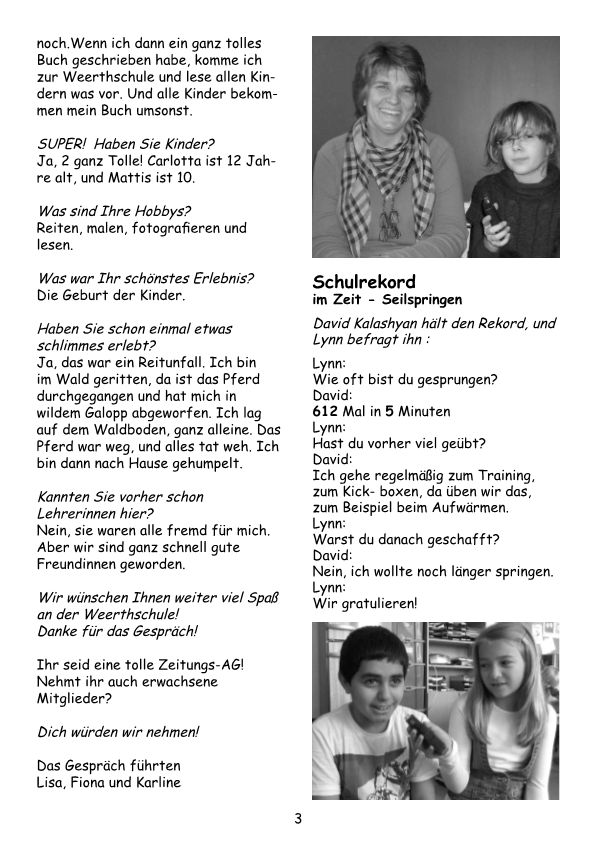 noch.Wenn ich dann ein ganz tolles Buch geschrieben habe, komme ich zur Weerthschule und lese allen Kindern was vor. Und alle Kinder bekommen mein Buch umsonst.

SUPER! Haben Sie Kinder?
Ja, 2 ganz Tolle! Carlotta ist 12 Jahre alt, und Mattis ist 10.

Was sind Ihre Hobbys?
Reiten, malen, fotografieren und lesen.

Was war Ihr schönstes Erlebnis?
Die Geburt der Kinder.

Haben Sie schon einmal etwas schlimmes erlebt?
Ja, das war ein Reitunfall. Ich bin im Wald geritten, da ist das Pferd durchgegangen und hat mich in wildem Galopp abgeworfen. Ich lag auf dem Waldboden, ganz alleine. Das Pferd war weg, und alles tat weh. Ich bin dann nach Hause gehumpelt.

Kannten Sie vorher schon Lehrerinnen hier?
Nein, sie waren alle fremd für mich. Aber wir sind ganz schnell gute Freundinnen geworden.

Wir wünschen Ihnen weiter viel Spaß an der Weerthschule!
Danke für das Gespräch!

Ihr seid eine tolle Zeitungs-AG! Nehmt ihr auch erwachsene Mitglieder?

Dich würden wir nehmen!

Das Gespräch führten
Lisa, Fiona und Karline

Schulrekord
im Zeit - Seilspringen

David Kalashyan hält den Rekord, und Lynn befragt ihn :

Lynn:
Wie oft bist du gesprungen?
David:
612 Mal in 5 Minuten
Lynn:
Hast du vorher viel geübt?
David:
Ich gehe regelmäßig zum Training, zum Kick- boxen, da üben wir das, zum Beispiel beim Aufwärmen.
Lynn:
Warst du danach geschafft?
David:
Nein, ich wollte noch länger springen.
Lynn:
Wir gratulieren!

3